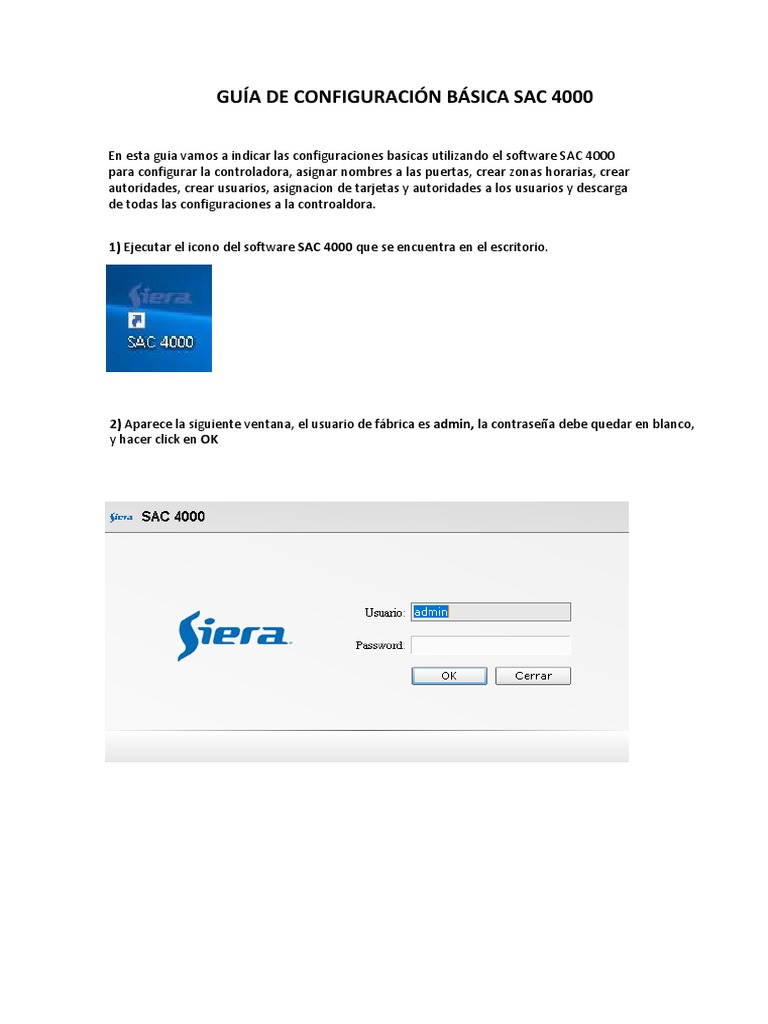 GUÍA DE CONFIGURACIÓN BÁSICA SAC 4000

En esta guia vamos a indicar las configuraciones basicas utilizando el software SAC 4000 para configurar la controladora, asignar nombres a las puertas, crear zonas horarias, crear autoridades, crear usuarios, asignacion de tarjetas y autoridades a los usuarios y descarga de todas las configuraciones a la controaldora.

1) Ejecutar el icono del software SAC 4000 que se encuentra en el escritorio.

Siera
SAC 4000

2) Aparece la siguiente ventana, el usuario de fábrica es admin, la contraseña debe quedar en blanco, y hacer click en OK

Siera SAC 4000

Siera

Usuario: admin
Password:
OK
Cerrar